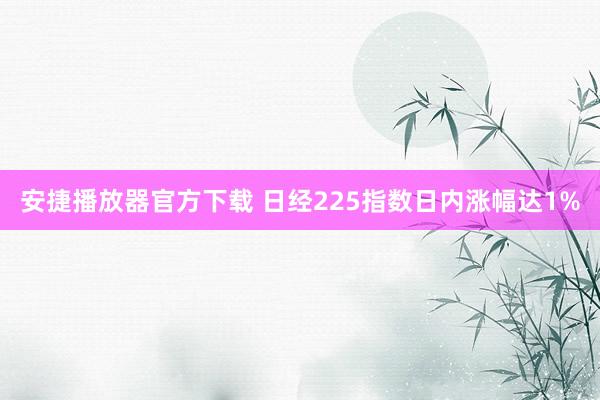 安捷播放器官方下载 日经225指数日内涨幅达1%